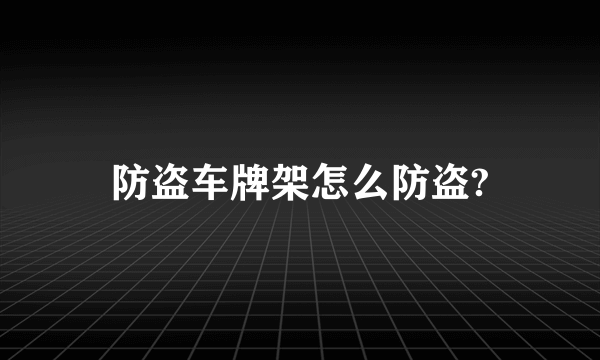 防盗车牌架怎么防盗?